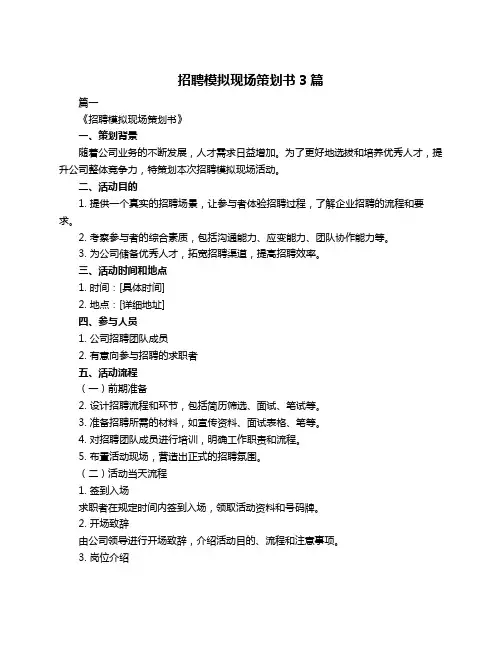 招聘模拟现场策划书 3 篇

篇一

《招聘模拟现场策划书》

一、策划背景

随着公司业务的不断发展，人才需求日益增加。为了更好地选拔和培养优秀人才，提升公司整体竞争力，特策划本次招聘模拟现场活动。

二、活动目的

1. 提供一个真实的招聘场景，让参与者体验招聘过程，了解企业招聘的流程和要求。

2. 考察参与者的综合素质，包括沟通能力、应变能力、团队协作能力等。

3. 为公司储备优秀人才，拓宽招聘渠道，提高招聘效率。

三、活动时间和地点

1. 时间：[具体时间]

2. 地点：[详细地址]

四、参与人员

1. 公司招聘团队成员

2. 有意向参与招聘的求职者

五、活动流程

（一）前期准备

2. 设计招聘流程和环节，包括简历筛选、面试、笔试等。

3. 准备招聘所需的材料，如宣传资料、面试表格、笔等。

4. 对招聘团队成员进行培训，明确工作职责和流程。

5. 布置活动现场，营造出正式的招聘氛围。

（二）活动当天流程

1. 签到入场

求职者在规定时间内签到入场，领取活动资料和号码牌。

2. 开场致辞

由公司领导进行开场致辞，介绍活动目的、流程和注意事项。

3. 岗位介绍